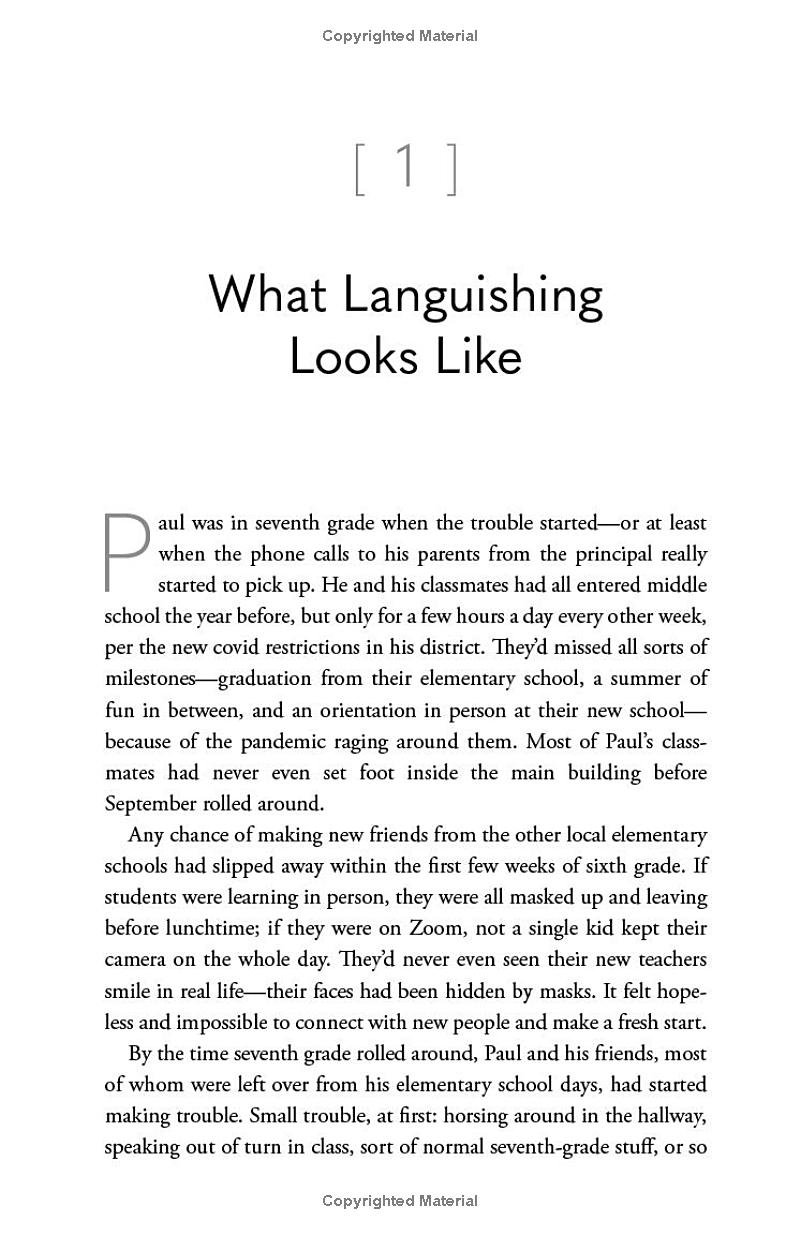 Copyrighted Material

[ 1 ]

What Languishing Looks Like

Paul was in seventh grade when the trouble started—or at least when the phone calls to his parents from the principal really started to pick up. He and his classmates had all entered middle school the year before, but only for a few hours a day every other week, per the new covid restrictions in his district. They'd missed all sorts of milestones—graduation from their elementary school, a summer of fun in between, and an orientation in person at their new school—because of the pandemic raging around them. Most of Paul's classmates had never even set foot inside the main building before September rolled around.

Any chance of making new friends from the other local elementary schools had slipped away within the first few weeks of sixth grade. If students were learning in person, they were all masked up and leaving before lunchtime; if they were on Zoom, not a single kid kept their camera on the whole day. They'd never even seen their new teachers smile in real life—their faces had been hidden by masks. It felt hopeless and impossible to connect with new people and make a fresh start.

By the time seventh grade rolled around, Paul and his friends, most of whom were left over from his elementary school days, had started making trouble. Small trouble, at first: horsing around in the hallway, speaking out of turn in class, sort of normal seventh-grade stuff, or so

Copyrighted Material